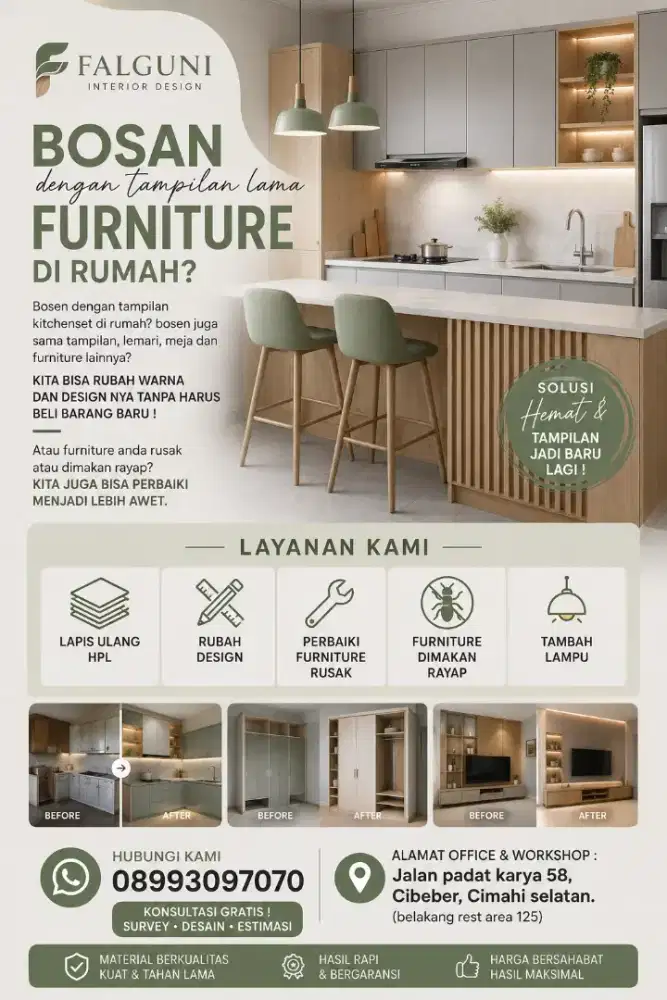 FALGUNI
INTERIOR DESIGN

BOSAN
dengan tampilan lama
FURNITURE
DI RUMAH?

Bosen dengan tampilan kitchenset di rumah? bosen juga sama tampilan, lemari, meja dan furniture lainnya?

KITA BISA RUBAH WARNA DAN DESIGN NYA TANPA HARUS BELI BARANG BARU !

Atau furniture anda rusak atau dimakan rayap?
KITA JUGA BISA PERBAIKI MENJADI LEBIH AWET.

SOLUSI
Hemat &
TAMPILAN JADI BARU LAGI !

LAYANAN KAMI

LAPIS ULANG HPL

RUBAH DESIGN

PERBAIKI FURNITURE RUSAK

FURNITURE DIMAKAN RAYAP

TAMBAH LAMPU

BEFORE
AFTER
BEFORE
AFTER
BEFORE
AFTER

HUBUNGI KAMI
08993097070
KONSULTASI GRATIS !
SURVEY • DESAIN • ESTIMASI

ALAMAT OFFICE & WORKSHOP :
Jalan padat karya 58, Cibeber, Cimahi selatan.
(belakang rest area 125)

MATERIAL BERKUALITAS
KUAT & TAHAN LAMA

HASIL RAPI
& BERGARANSI

HARGA BERSAHABAT
HASIL MAKSIMAL